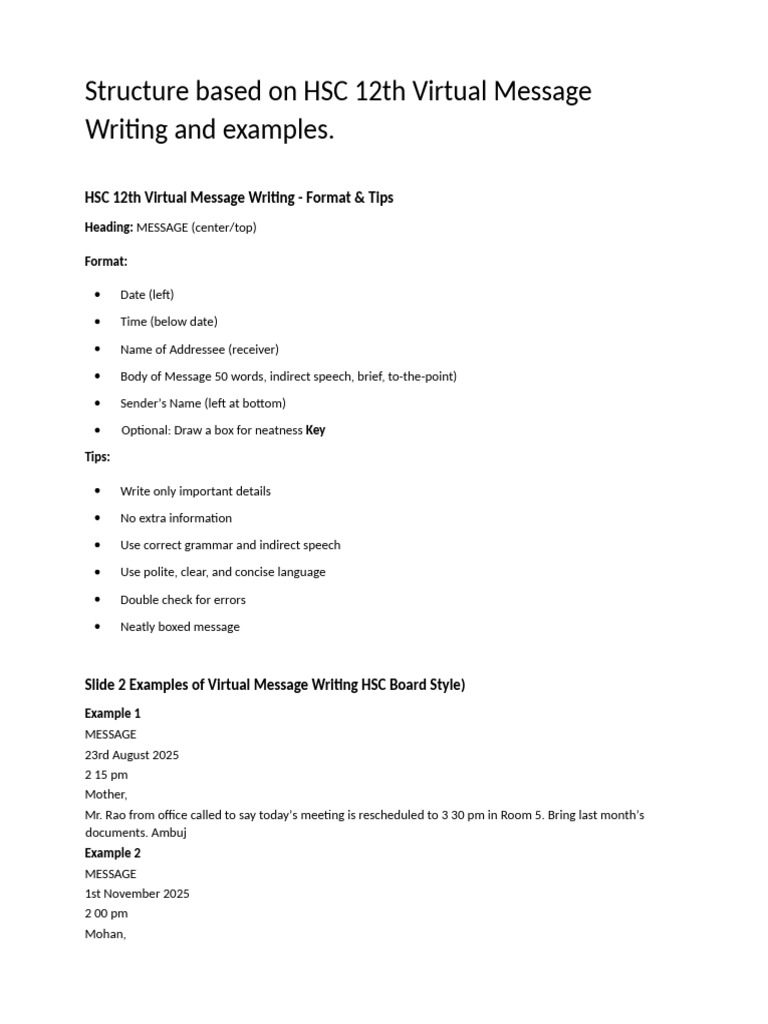 Structure based on HSC 12th Virtual Message Writing and examples.

HSC 12th Virtual Message Writing - Format & Tips

Heading: MESSAGE (center/top)

Format:

- Date (left)
- Time (below date)
- Name of Addressee (receiver)
- Body of Message 50 words, indirect speech, brief, to-the-point)
- Sender's Name (left at bottom)
- Optional: Draw a box for neatness Key

Tips:

- Write only important details
- No extra information
- Use correct grammar and indirect speech
- Use polite, clear, and concise language
- Double check for errors
- Neatly boxed message

Slide 2 Examples of Virtual Message Writing HSC Board Style)

Example 1
MESSAGE
23rd August 2025
2 15 pm
Mother,
Mr. Rao from office called to say today's meeting is rescheduled to 3 30 pm in Room 5. Bring last month's documents. Ambuj
Example 2
MESSAGE
1st November 2025
2 00 pm
Mohan,